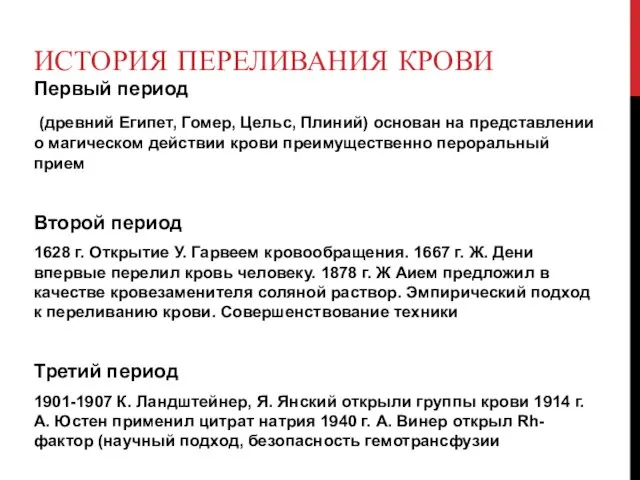 ИСТОРИЯ ПЕРЕЛИВАНИЯ КРОВИ

Первый период

(древний Египет, Гомер, Цельс, Плиний) основан на представлении о магическом действии крови преимущественно пероральный прием

Второй период

1628 г. Открытие У. Гарвеем кровообращения. 1667 г. Ж. Дени впервые перелил кровь человеку. 1878 г. Ж Аием предложил в качестве кровезаменителя соляной раствор. Эмпирический подход к переливанию крови. Совершенствование техники

Третий период

1901-1907 К. Ландштейнер, Я. Янский открыли группы крови 1914 г. А. Юстен применил цитрат натрия 1940 г. А. Винер открыл Rh-фактор (научный подход, безопасность гемотрансфузии